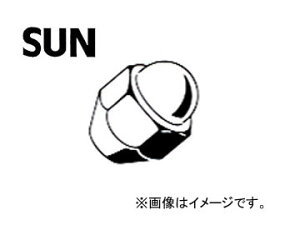 SUN

※画像はイメージです。